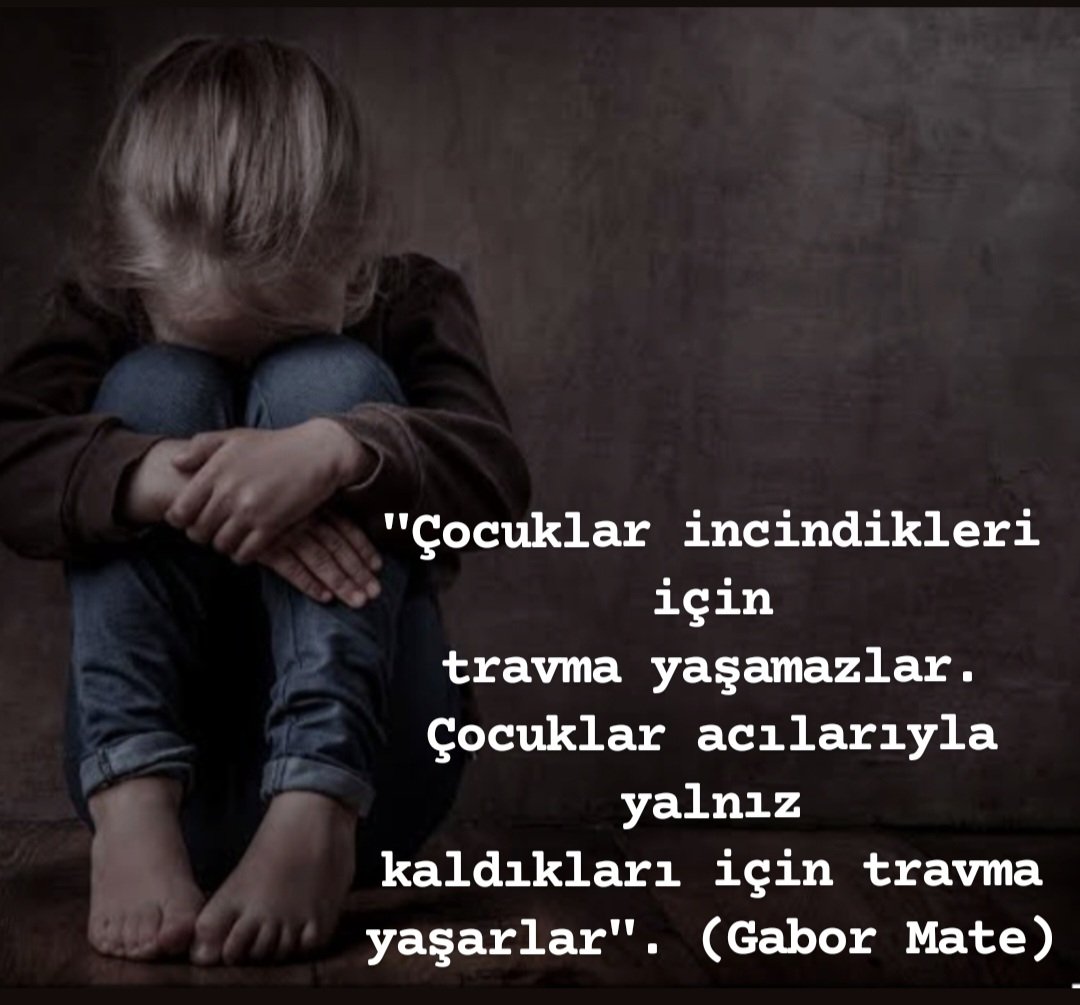 "Çocuklar incindikleri için travma yaşamazlar. Çocuklar acılarıyla yalnız kaldıkları için travma yaşarlar". (Gabor Mate)